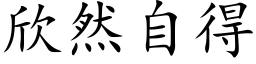 欣然自得